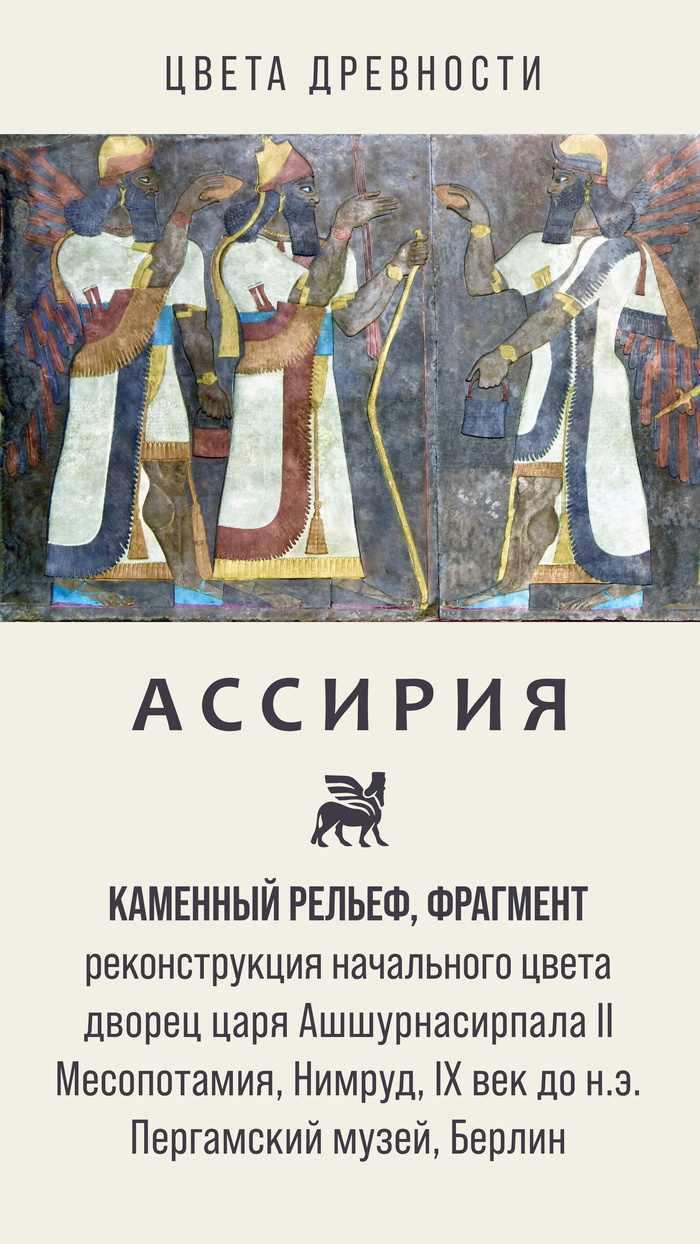 ЦВЕТА ДРЕВНОСТИ

АССИРИЯ

КАМЕННЫЙ РЕЛЬЕФ, ФРАГМЕНТ
реконструкция начального цвета
дворец царя Ашшурнасирпала II
Месопотамия, Нимруд, IX век до н.э.
Пергамский музей, Берлин